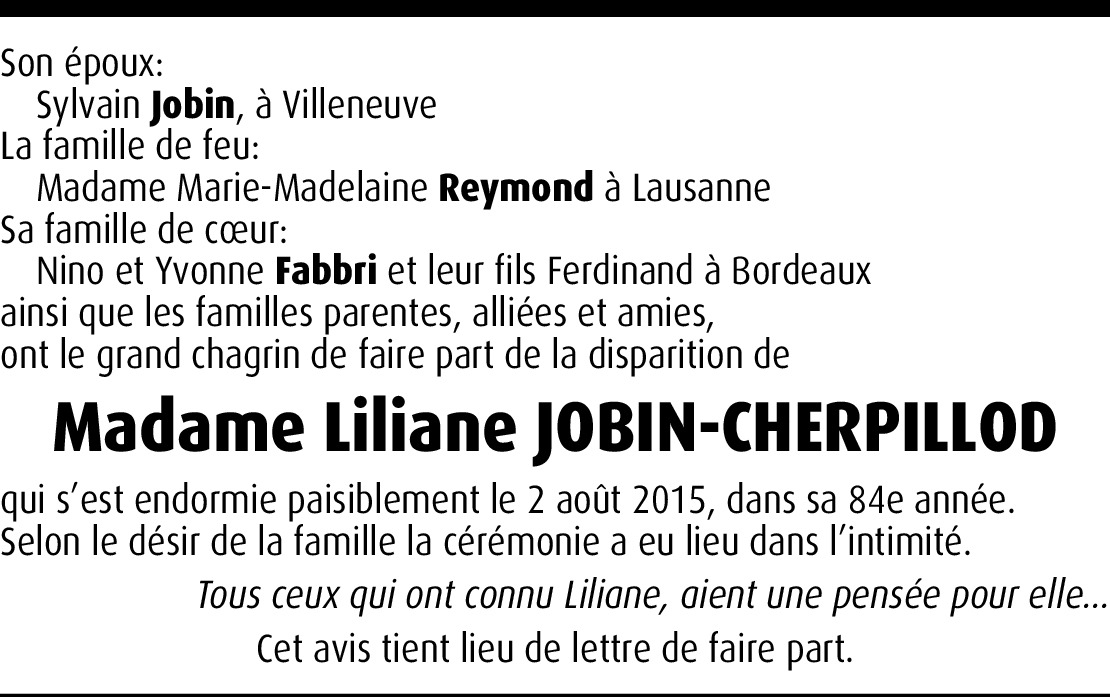 Son époux:
Sylvain Jobin, à Villeneuve
La famille de feu:
Madame Marie-Madelaine Reymond à Lausanne
Sa famille de cœur:
Nino et Yvonne Fabbri et leur fils Ferdinand à Bordeaux
ainsi que les familles parentes, alliées et amies,
ont le grand chagrin de faire part de la disparition de

Madame Liliane JOBIN-CHERPILLOD

qui s'est endormie paisiblement le 2 août 2015, dans sa 84e année.
Selon le désir de la famille la cérémonie a eu lieu dans l'intimité.

Tous ceux qui ont connu Liliane, aient une pensée pour elle...

Cet avis tient lieu de lettre de faire part.